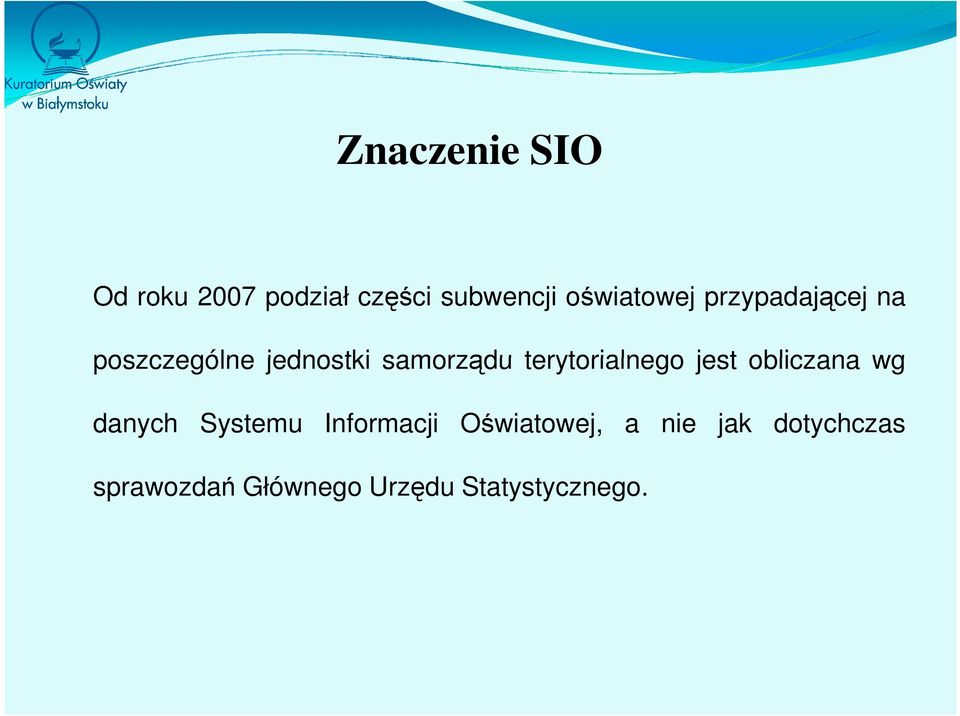 Kuratorium Oświaty w Białymstoku

Znaczenie SIO

Od roku 2007 podział części subwencji oświatowej przypadającej na poszczególne jednostki samorządu terytorialnego jest obliczana wg danych Systemu Informacji Oświatowej, a nie jak dotychczas sprawozdań Głównego Urzędu Statystycznego.